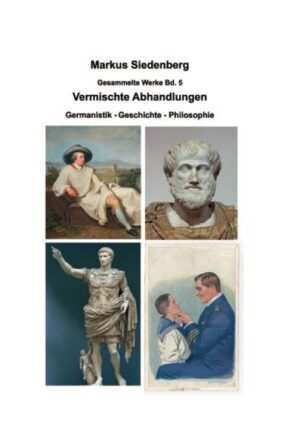 Markus Siedenberg

Gesammelte Werke Bd. 5

Vermischte Abhandlungen

Germanistik - Geschichte - Philosophie